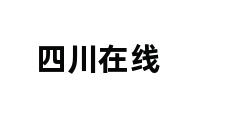 四川在线